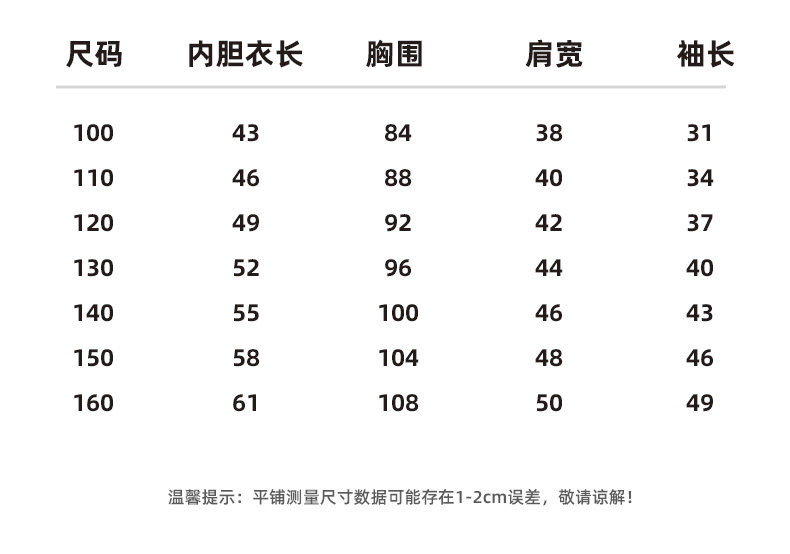 | 尺码 | 内胆衣长 | 胸围 | 肩宽 | 袖长 |
|---|---|---|---|---|
| 100 | 43 | 84 | 38 | 31 |
| 110 | 46 | 88 | 40 | 34 |
| 120 | 49 | 92 | 42 | 37 |
| 130 | 52 | 96 | 44 | 40 |
| 140 | 55 | 100 | 46 | 43 |
| 150 | 58 | 104 | 48 | 46 |
| 160 | 61 | 108 | 50 | 49 |

温馨提示：平铺测量尺寸数据可能存在1-2cm误差，敬请谅解！